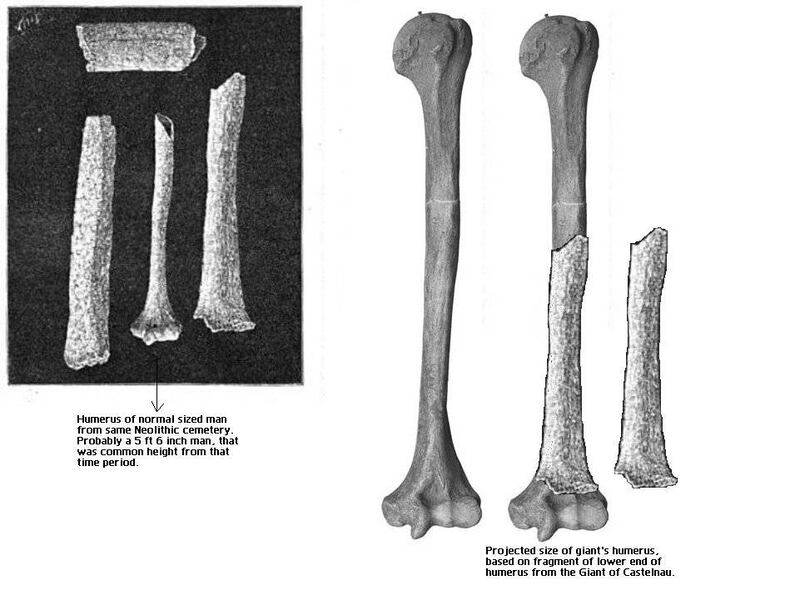 Humerus of normal sized man from same Neolithic cemetery. Probably a 5 ft 6 inch man, that was common height from that time period.

Projected size of giant's humerus, based on fragment of lower end of humerus from the Giant of Castelnau.